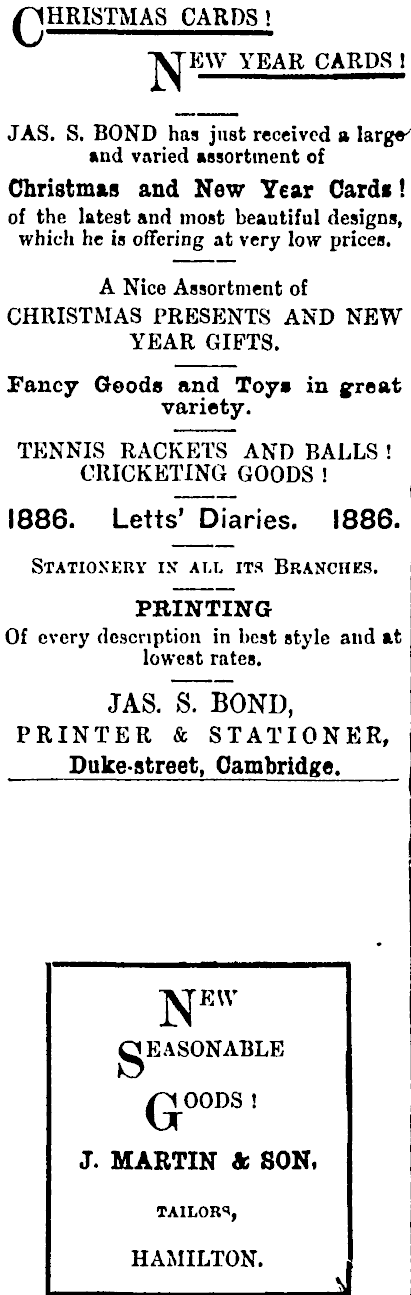 CHRISTMAS CARDS!

NEW YEAR CARDS!

JAS. S. BOND has just received a large and varied assortment of

Christmas and New Year Cards! of the latest and most beautiful designs, which he is offering at very low prices.

A Nice Assortment of CHRISTMAS PRESENTS AND NEW YEAR GIFTS.

Fancy Goods and Toys in great variety.

TENNIS RACKETS AND BALLS! CRICKETING GOODS!

1886. Letts' Diaries. 1886.

STATIONERY IN ALL ITS BRANCHES.

PRINTING
Of every description in best style and at lowest rates.

JAS. S. BOND,
PRINTER & STATIONER,
Duke-street, Cambridge.

NEW
SEASONABLE
GOODS!
J. MARTIN & SON,
TAILORS,
HAMILTON.